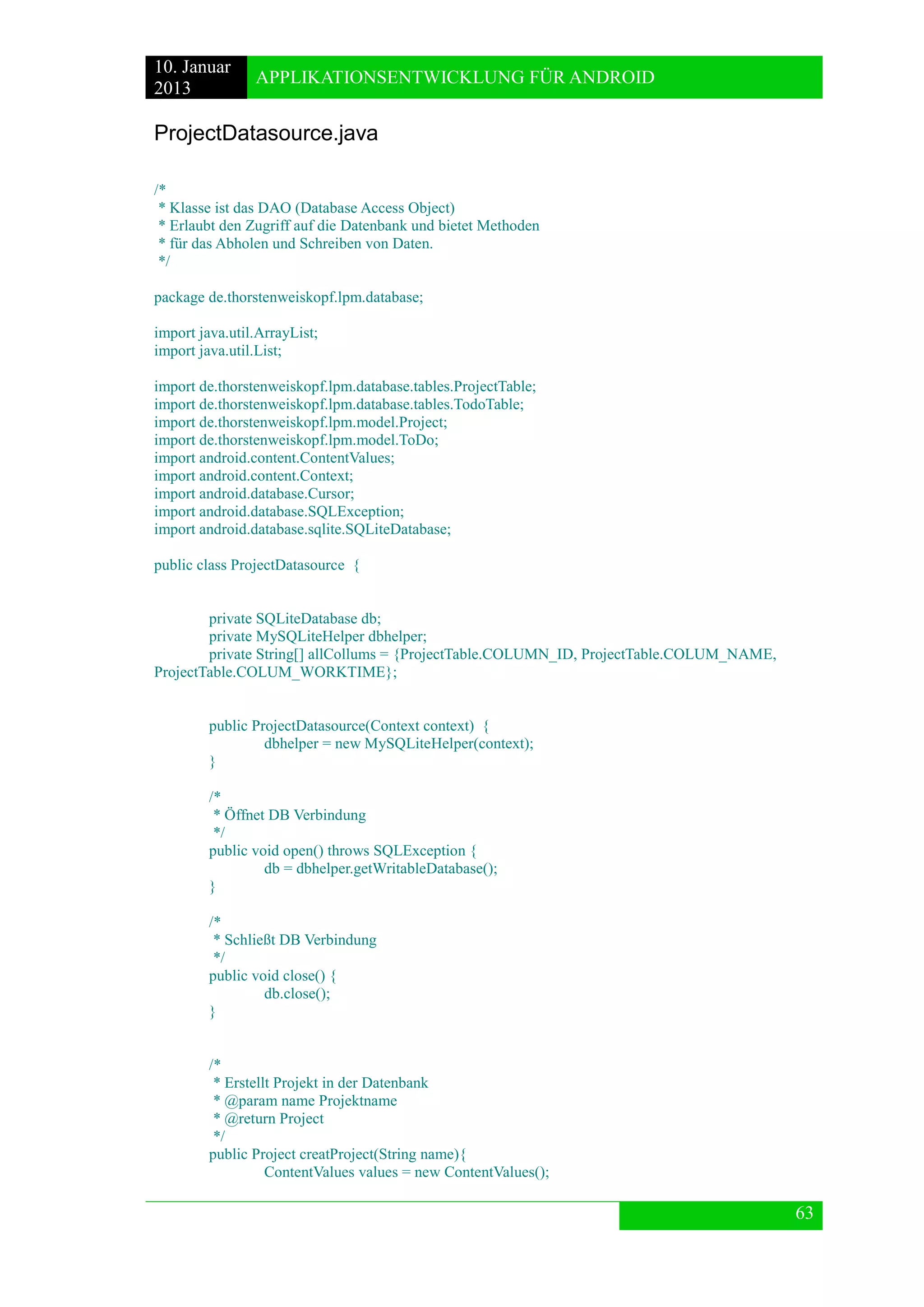 10. Januar 2013

APPLIKATIONSENTWICKLUNG FÜR ANDROID

ProjectDatasource.java

/*
 * Klasse ist das DAO (Database Access Object)
 * Erlaubt den Zugriff auf die Datenbank und bietet Methoden
 * für das Abholen und Schreiben von Daten.
 */

package de.thorstenweiskopf.lpm.database;

import java.util.ArrayList;
import java.util.List;

import de.thorstenweiskopf.lpm.database.tables.ProjectTable;
import de.thorstenweiskopf.lpm.database.tables.TodoTable;
import de.thorstenweiskopf.lpm.model.Project;
import de.thorstenweiskopf.lpm.model.ToDo;
import android.content.ContentValues;
import android.content.Context;
import android.database.Cursor;
import android.database.SQLException;
import android.database.sqlite.SQLiteDatabase;

public class ProjectDatasource {

private SQLiteDatabase db;
private MySQLiteHelper dbhelper;
private String[] allCollums = {ProjectTable.COLUMN_ID, ProjectTable.COLUM_NAME, ProjectTable.COLUM_WORKTIME};

public ProjectDatasource(Context context) {
dbhelper = new MySQLiteHelper(context);
}

/*
 * Öffnet DB Verbindung
 */
public void open() throws SQLException {
db = dbhelper.getWritableDatabase();
}

/*
 * Schließt DB Verbindung
 */
public void close() {
db.close();
}

/*
 * Erstellt Projekt in der Datenbank
 * @param name Projektname
 * @return Project
 */
public Project creatProject(String name){
ContentValues values = new ContentValues();

63